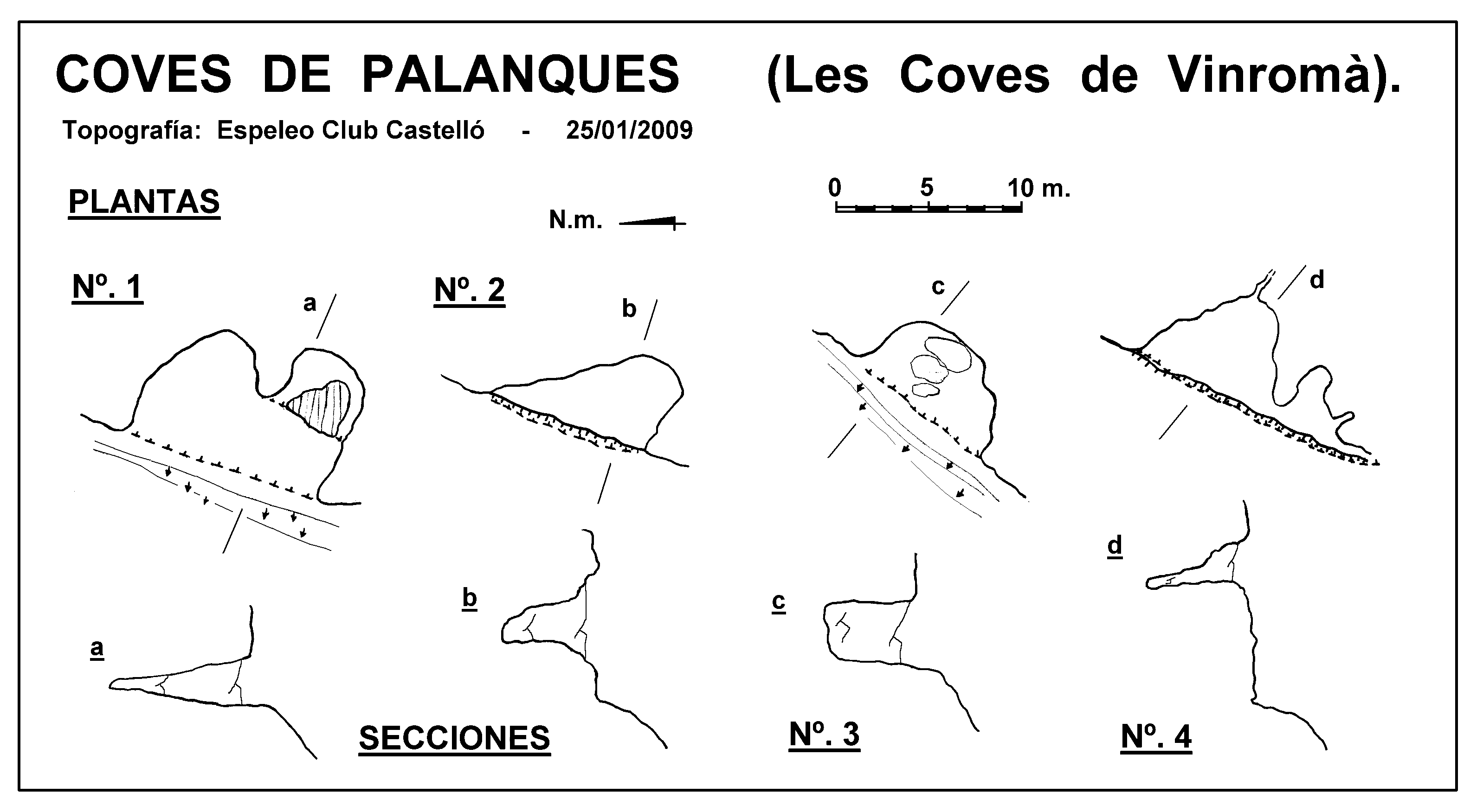 COVES DE PALANQUES (Les Coves de Vinromà).

Topografía: Espeleo Club Castelló - 25/01/2009

PLANTAS

N.m.

0 5 10 m.

Nº. 1

a

Nº. 2

b

c

d

a

b

c

d

SECCIONES

Nº. 3

Nº. 4